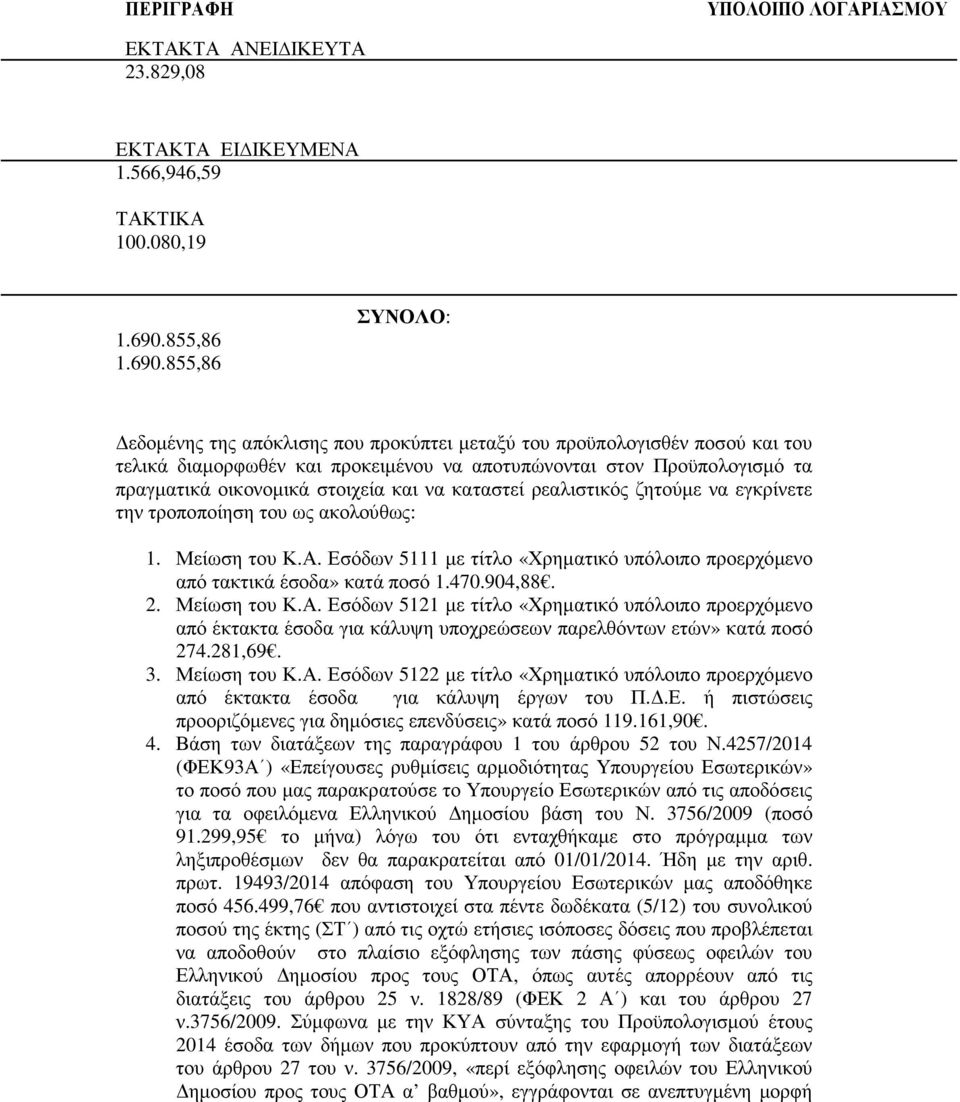 ΠΕΡΙΓΡΑΦΗ

ΥΠΟΛΟΙΠΟ ΛΟΓΑΡΙΑΣΜΟΥ

ΕΚΤΑΚΤΑ ΑΝΕΙΔΙΚΕΥΤΑ
23.829,08

ΕΚΤΑΚΤΑ ΕΙΔΙΚΕΥΜΕΝΑ
1.566,946,59

ΤΑΚΤΙΚΑ
100.080,19

ΣΥΝΟΛΟ:

1.690.855,86
1.690.855,86

Δεδομένης της απόκλισης που προκύπτει μεταξύ του προϋπολογισθέν ποσού και του τελικά διαμορφωθέν και προκειμένου να αποτυπώνονται στον Προϋπολογισμό τα πραγματικά οικονομικά στοιχεία και να καταστεί ρεαλιστικός ζητούμε να εγκρίνετε την τροποποίηση του ως ακολούθως:

1. Μείωση του Κ.Α. Εσόδων 5111 με τίτλο «Χρηματικό υπόλοιπο προερχόμενο από τακτικά έσοδα» κατά ποσό 1.470.904,88€.
2. Μείωση του Κ.Α. Εσόδων 5121 με τίτλο «Χρηματικό υπόλοιπο προερχόμενο από έκτακτα έσοδα για κάλυψη υποχρεώσεων παρελθόντων ετών» κατά ποσό 274.281,69€.
3. Μείωση του Κ.Α. Εσόδων 5122 με τίτλο «Χρηματικό υπόλοιπο προερχόμενο από έκτακτα έσοδα για κάλυψη έργων του Π.Δ.Ε. ή πιστώσεις προοριζόμενες για δημόσιες επενδύσεις» κατά ποσό 119.161,90€.
4. Βάση των διατάξεων της παραγράφου 1 του άρθρου 52 του Ν.4257/2014 (ΦΕΚ93Α΄) «Επείγουσες ρυθμίσεις αρμοδιότητας Υπουργείου Εσωτερικών» το ποσό που μας παρακρατούσε το Υπουργείο Εσωτερικών από τις αποδόσεις για τα οφειλόμενα Ελληνικού Δημοσίου βάση του Ν. 3756/2009 (ποσό 91.299,95€ το μήνα) λόγω του ότι ενταχθήκαμε στο πρόγραμμα των ληξιπροθέσμων δεν θα παρακρατείται από 01/01/2014. Ήδη με την αριθ. πρωτ. 19493/2014 απόφαση του Υπουργείου Εσωτερικών μας αποδόθηκε ποσό 456.499,76€ που αντιστοιχεί στα πέντε δωδέκατα (5/12) του συνολικού ποσού της έκτης (ΣΤ΄) από τις οχτώ ετήσιες ισόποσες δόσεις που προβλέπεται να αποδοθούν στο πλαίσιο εξόφλησης των πάσης φύσεως οφειλών του Ελληνικού Δημοσίου προς τους ΟΤΑ, όπως αυτές απορρέουν από τις διατάξεις του άρθρου 25 ν. 1828/89 (ΦΕΚ 2 Α΄) και του άρθρου 27 ν.3756/2009. Σύμφωνα με την ΚΥΑ σύνταξης του Προϋπολογισμού έτους 2014 έσοδα των δήμων που προκύπτουν από την εφαρμογή των διατάξεων του άρθρου 27 του ν. 3756/2009, «περί εξόφλησης οφειλών του Ελληνικού Δημοσίου προς τους ΟΤΑ α΄ βαθμού», εγγράφονται σε ανεπτυγμένη μορφή